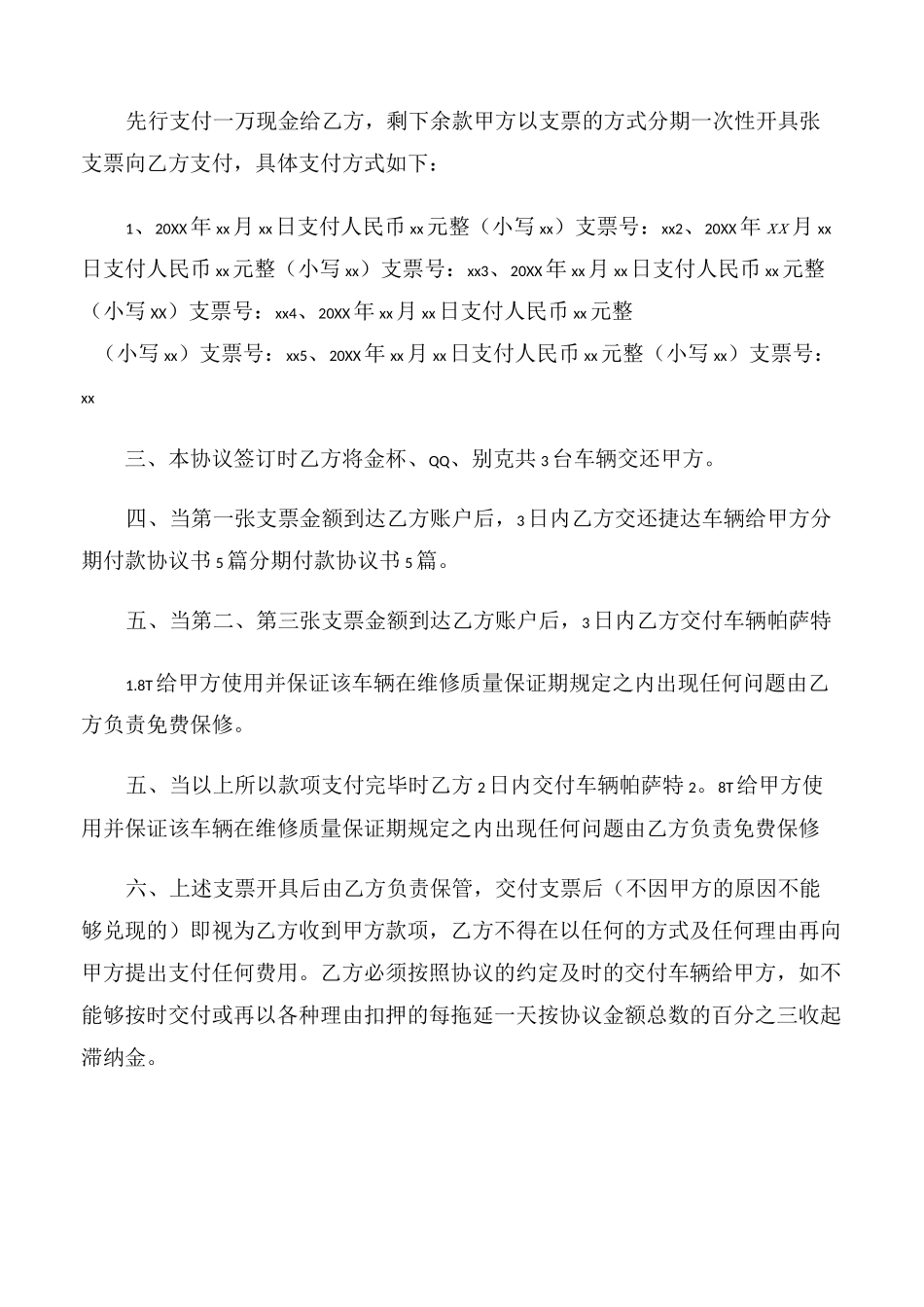 先行支付一万现金给乙方，剩下余款甲方以支票的方式分期一次性开具张支票向乙方支付，具体支付方式如下：

1、20XX年xx月xx日支付人民币xx元整（小写xx）支票号：xx2、20XX年XX月xx日支付人民币xx元整（小写xx）支票号：xx3、20XX年xx月xx日支付人民币xx元整（小写XX）支票号：xx4、20XX年xx月xx日支付人民币xx元整

（小写xx）支票号：xx5、20XX年xx月xx日支付人民币xx元整（小写xx）支票号：xx

三、本协议签订时乙方将金杯、QQ、别克共3台车辆交还甲方。

四、当第一张支票金额到达乙方账户后，3日内乙方交还捷达车辆给甲方分期付款协议书5篇分期付款协议书5篇。

五、当第二、第三张支票金额到达乙方账户后，3日内乙方交付车辆帕萨特

1.8T给甲方使用并保证该车辆在维修质量保证期规定之内出现任何问题由乙方负责免费保修。

五、当以上所以款项支付完毕时乙方2日内交付车辆帕萨特2。8T给甲方使用并保证该车辆在维修质量保证期规定之内出现任何问题由乙方负责免费保修

六、上述支票开具后由乙方负责保管，交付支票后（不因甲方的原因不能够兑现的）即视为乙方收到甲方款项，乙方不得在以任何的方式及任何理由再向甲方提出支付任何费用。乙方必须按照协议的约定及时的交付车辆给甲方，如不能够按时交付或再以各种理由扣押的每拖延一天按协议金额总数的百分之三收起滞纳金。